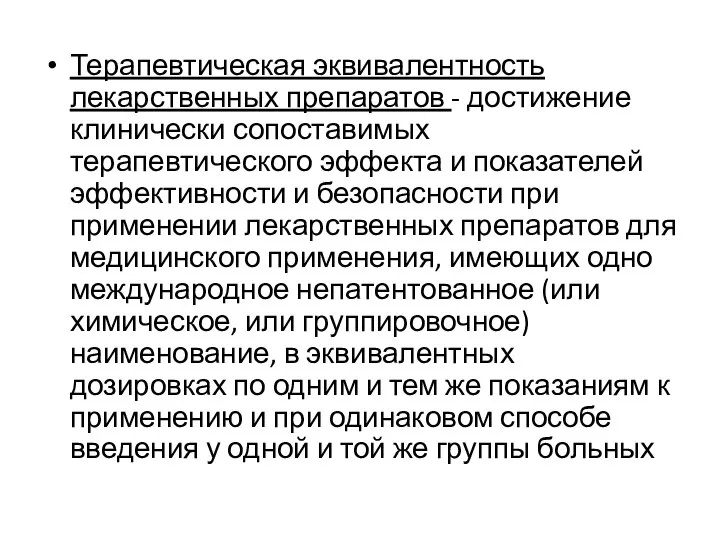 • Терапевтическая эквивалентность лекарственных препаратов - достижение клинически сопоставимых терапевтического эффекта и показателей эффективности и безопасности при применении лекарственных препаратов для медицинского применения, имеющих одно международное непатентованное (или химическое, или группировочное) наименование, в эквивалентных дозировках по одним и тем же показаниям к применению и при одинаковом способе введения у одной и той же группы больных